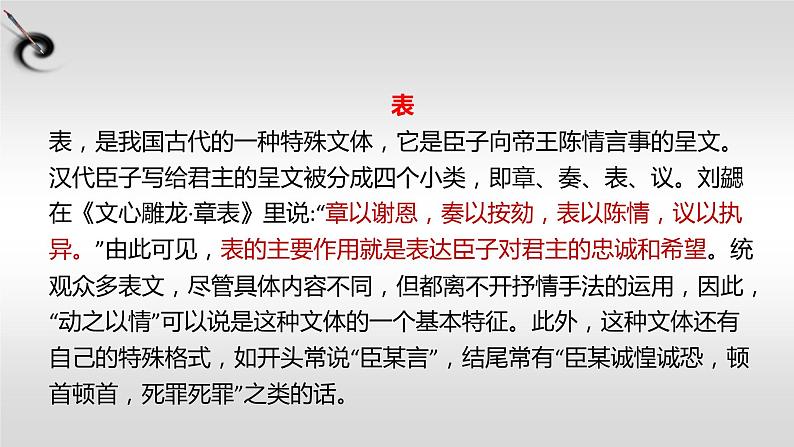 表

表，是我国古代的一种特殊文体，它是臣子向帝王陈情言事的呈文。汉代臣子写给君主的呈文被分成四个小类，即章、奏、表、议。刘勰在《文心雕龙·章表》里说:“章以谢恩，奏以按劾，表以陈情，议以执异。”由此可见，表的主要作用就是表达臣子对君主的忠诚和希望。统观众多表文，尽管具体内容不同，但都离不开抒情手法的运用，因此，“动之以情”可以说是这种文体的一个基本特征。此外，这种文体还有自己的特殊格式，如开头常说“臣某言”，结尾常有“臣某诚惶诚恐，顿首顿首，死罪死罪”之类的话。